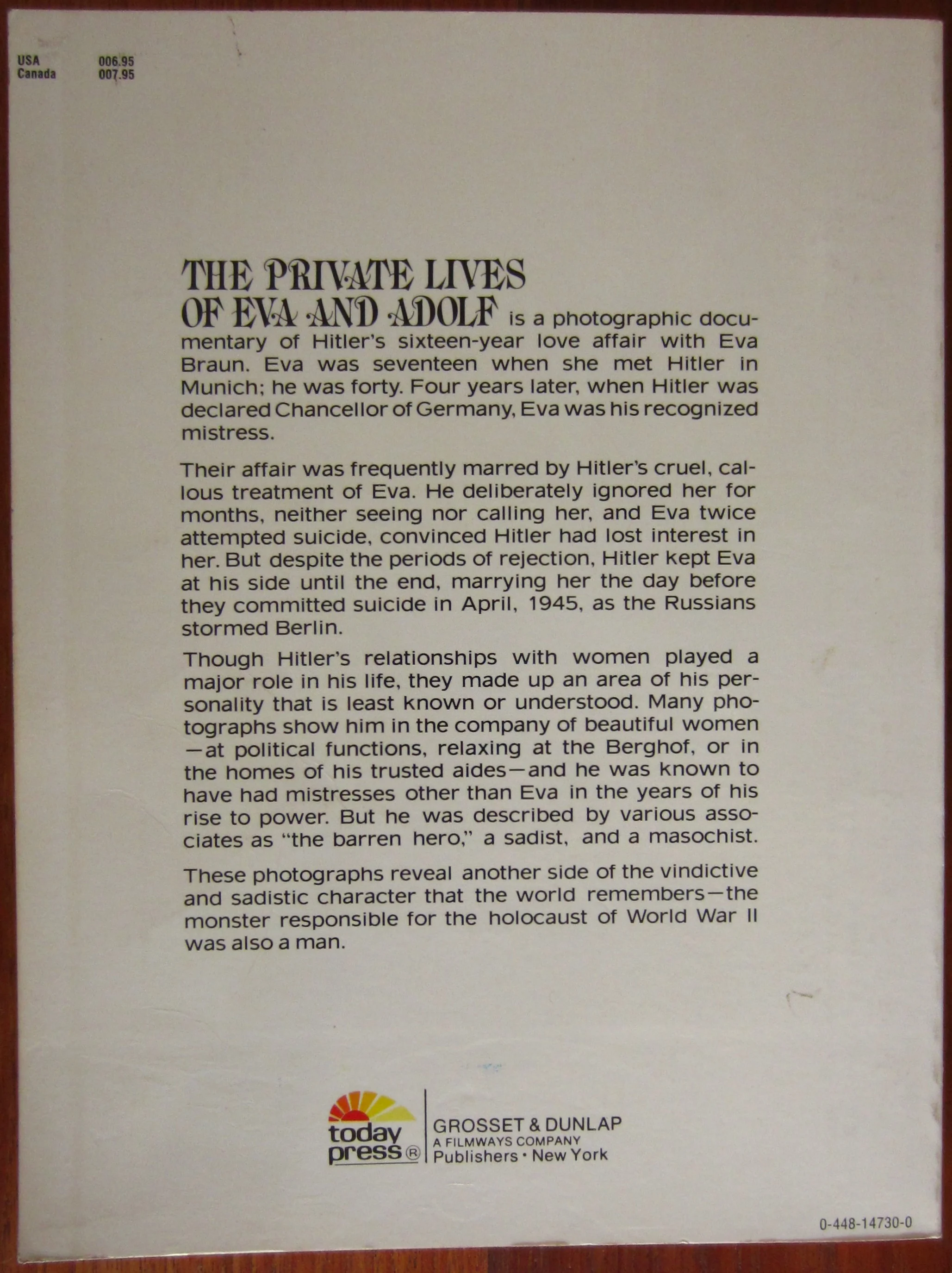 USA 006.95
Canada 007.95

THE PRIVATE LIVES OF EVA AND ADOLF is a photographic documentary of Hitler's sixteen-year love affair with Eva Braun. Eva was seventeen when she met Hitler in Munich; he was forty. Four years later, when Hitler was declared Chancellor of Germany, Eva was his recognized mistress.

Their affair was frequently marred by Hitler's cruel, callous treatment of Eva. He deliberately ignored her for months, neither seeing nor calling her, and Eva twice attempted suicide, convinced Hitler had lost interest in her. But despite the periods of rejection, Hitler kept Eva at his side until the end, marrying her the day before they committed suicide in April, 1945, as the Russians stormed Berlin.

Though Hitler's relationships with women played a major role in his life, they made up an area of his personality that is least known or understood. Many photographs show him in the company of beautiful women—at political functions, relaxing at the Berghof, or in the homes of his trusted aides—and he was known to have had mistresses other than Eva in the years of his rise to power. But he was described by various associates as "the barren hero," a sadist, and a masochist.

These photographs reveal another side of the vindictive and sadistic character that the world remembers—the monster responsible for the holocaust of World War II was also a man.

today press®

GROSSET & DUNLAP
A FILMWAYS COMPANY
Publishers • New York

0-448-14730-0